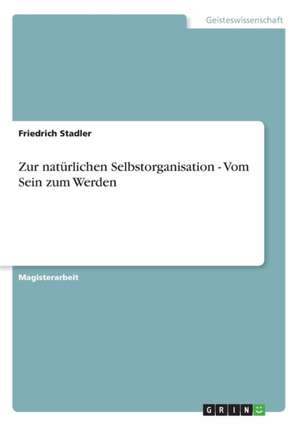 Geisteswissenschaft

Friedrich Stadler

Zur natürlichen Selbstorganisation - Vom Sein zum Werden

Magisterarbeit

GRIN